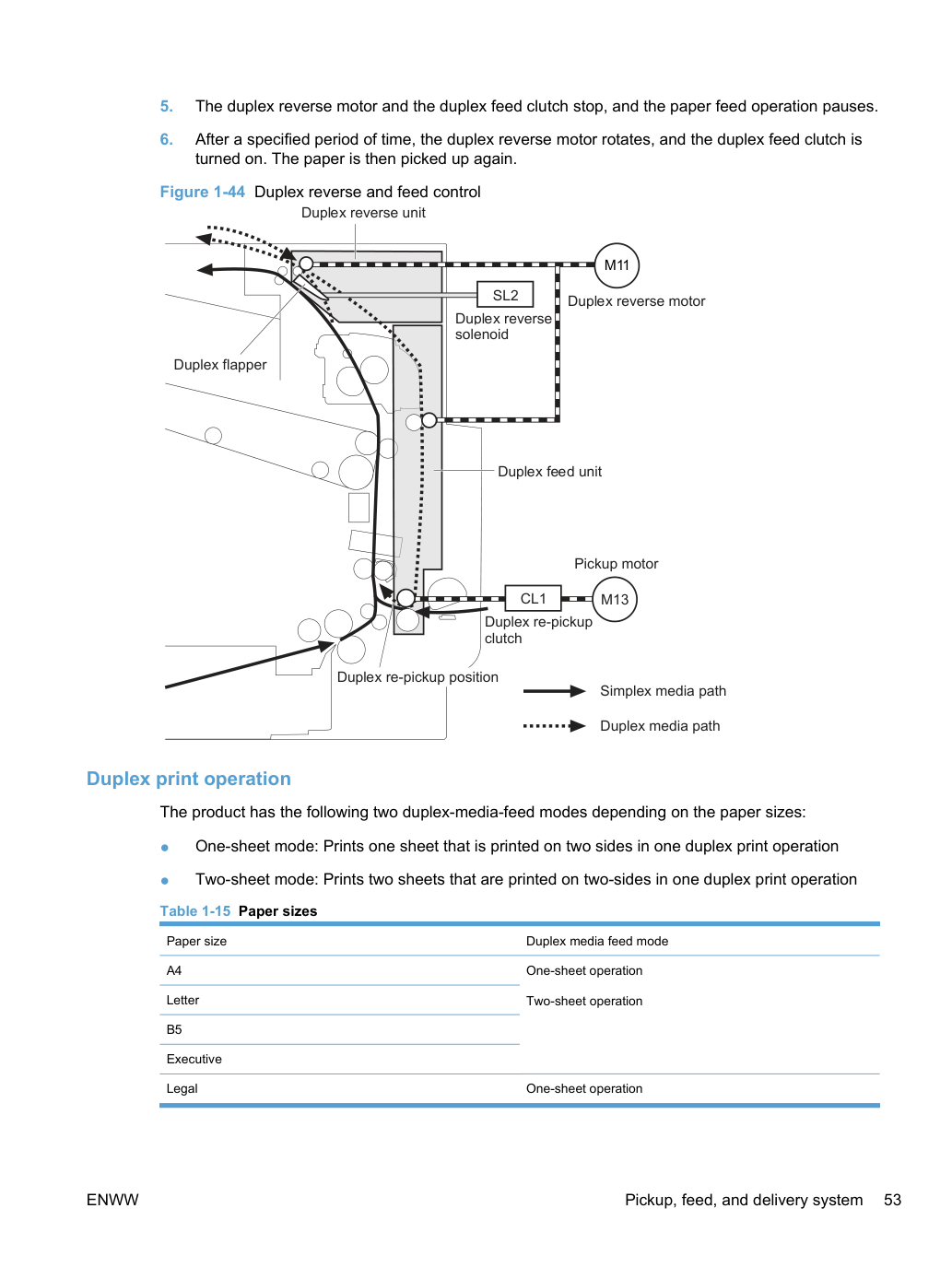 5. The duplex reverse motor and the duplex feed clutch stop, and the paper feed operation pauses.

6. After a specified period of time, the duplex reverse motor rotates, and the duplex feed clutch is turned on. The paper is then picked up again.

Figure 1-44 Duplex reverse and feed control

Duplex reverse unit

M11

SL2

Duplex reverse motor

Duplex reverse solenoid

Duplex flapper

Duplex feed unit

Pickup motor

CL1

M13

Duplex re-pickup clutch

Duplex re-pickup position

Simplex media path

Duplex media path

Duplex print operation

The product has the following two duplex-media-feed modes depending on the paper sizes:

• One-sheet mode: Prints one sheet that is printed on two sides in one duplex print operation

• Two-sheet mode: Prints two sheets that are printed on two-sides in one duplex print operation

Table 1-15 Paper sizes

| Paper size | Duplex media feed mode |
|---|---|
| A4 | One-sheet operation |
| Letter | Two-sheet operation |
| B5 | |
| Executive | |
| Legal | One-sheet operation |

ENWW

Pickup, feed, and delivery system 53